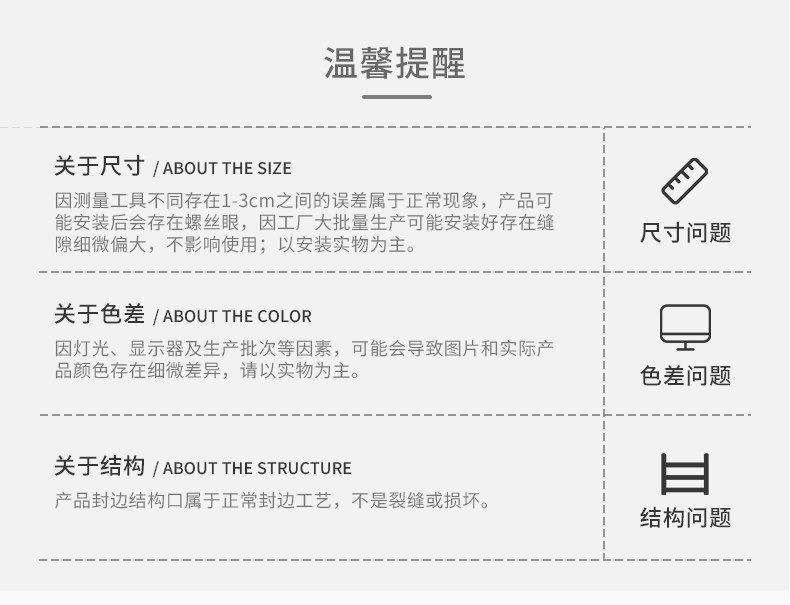 温馨提醒

关于尺寸 / ABOUT THE SIZE

因测量工具不同存在1-3cm之间的误差属于正常现象，产品可能安装后会存在螺丝眼，因工厂大批量生产可能安装好存在缝隙细微偏大，不影响使用；以安装实物为主。

尺寸问题

关于色差 / ABOUT THE COLOR

因灯光、显示器及生产批次等因素，可能会导致图片和实际产品颜色存在细微差异，请以实物为主。

色差问题

关于结构 / ABOUT THE STRUCTURE

产品封边结构口属于正常封边工艺，不是裂缝或损坏。

结构问题